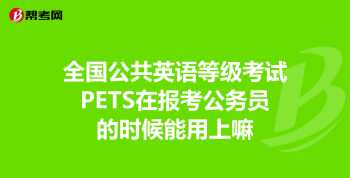 帮考网

全国公共英语等级考试PETS在报考公务员的时候能用上嘛